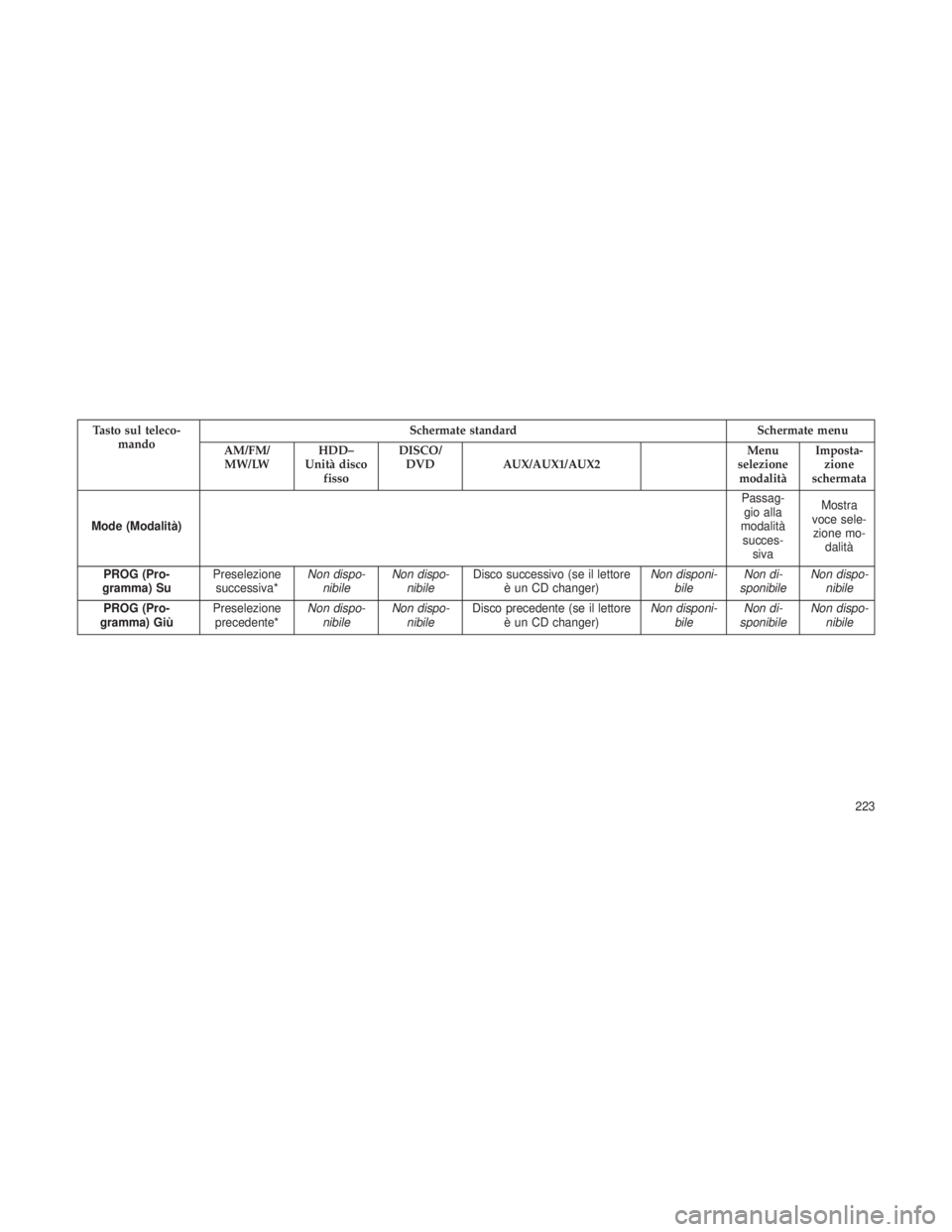 | Tasto sul telecomando | Schermate standard | | | | | Schermate menu | |
|---|---|---|---|---|---|---|---|
| | AM/FM/ MW/LW | HDD– Unità disco fisso | DISCO/ DVD | AUX/AUX1/AUX2 | | Menu selezione modalità | Impostazione schermata |
| Mode (Modalità) | | | | | | Passaggio alla modalità successiva | Mostra voce selezione modalità |
| PROG (Programma) Su | Preselezione successiva* | Non disponibile | Non disponibile | Disco successivo (se il lettore è un CD changer) | Non disponibile | Non disponibile | Non disponibile |
| PROG (Programma) Giù | Preselezione precedente* | Non disponibile | Non disponibile | Disco precedente (se il lettore è un CD changer) | Non disponibile | Non disponibile | Non disponibile |

223

carmanualsonline.info